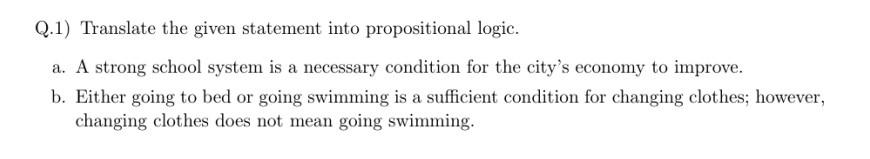 Q.1) Translate the given statement into propositional logic.

a. A strong school system is a necessary condition for the city's economy to improve.

b. Either going to bed or going swimming is a sufficient condition for changing clothes; however, changing clothes does not mean going swimming.